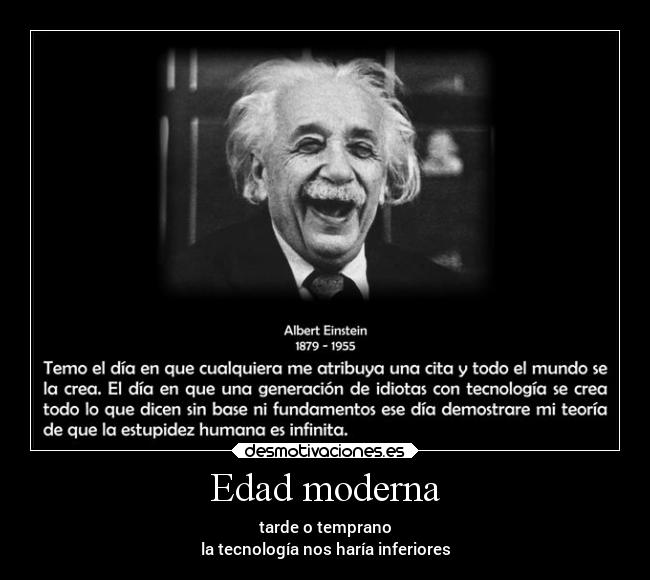 Albert Einstein
1879 - 1955

Temo el día en que cualquiera me atribuya una cita y todo el mundo se la crea. El día en que una generación de idiotas con tecnología se crea todo lo que dicen sin base ni fundamentos ese día demostrare mi teoría de que la estupidez humana es infinita.

desmotivaciones.es

Edad moderna

tarde o temprano
la tecnología nos haría inferiores